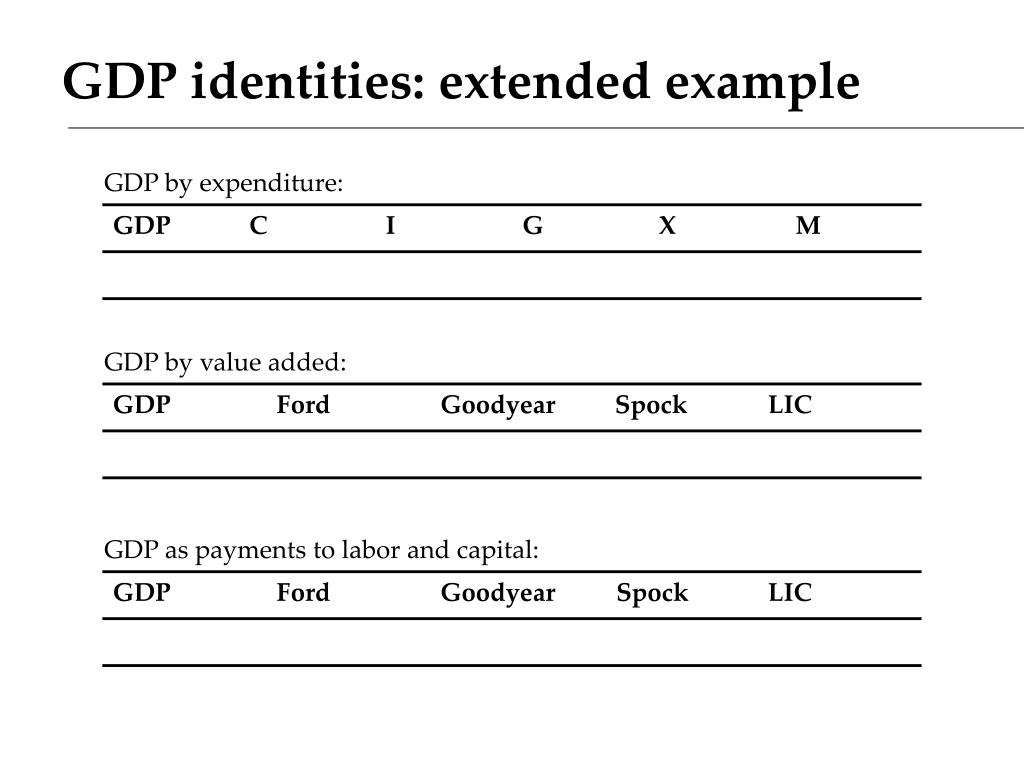 GDP identities: extended example

GDP by expenditure:

| GDP | C | I | G | X | M |
|---|---|---|---|---|---|
| | | | | | |

GDP by value added:

| GDP | Ford | Goodyear | Spock | LIC |
|---|---|---|---|---|
| | | | | |

GDP as payments to labor and capital:

| GDP | Ford | Goodyear | Spock | LIC |
|---|---|---|---|---|
| | | | | |